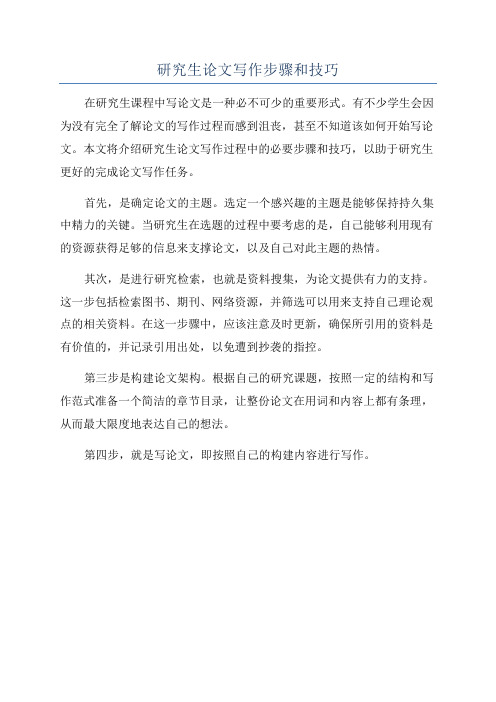 研究生论文写作步骤和技巧

在研究生课程中写论文是一种必不可少的重要形式。有不少学生会因为没有完全了解论文的写作过程而感到沮丧，甚至不知道该如何开始写论文。本文将介绍研究生论文写作过程中的必要步骤和技巧，以助于研究生更好的完成论文写作任务。

首先，是确定论文的主题。选定一个感兴趣的主题是能够保持持久集中精力的关键。当研究生在选题的过程中要考虑的是，自己能够利用现有的资源获得足够的信息来支撑论文，以及自己对此主题的热情。

其次，是进行研究检索，也就是资料搜集，为论文提供有力的支持。这一步包括检索图书、期刊、网络资源，并筛选可以用来支持自己理论观点的相关资料。在这一步骤中，应该注意及时更新，确保所引用的资料是有价值的，并记录引用出处，以免遭到抄袭的指控。

第三步是构建论文架构。根据自己的研究课题，按照一定的结构和写作范式准备一个简洁的章节目录，让整份论文在用词和内容上都有条理，从而最大限度地表达自己的想法。

第四步，就是写论文，即按照自己的构建内容进行写作。